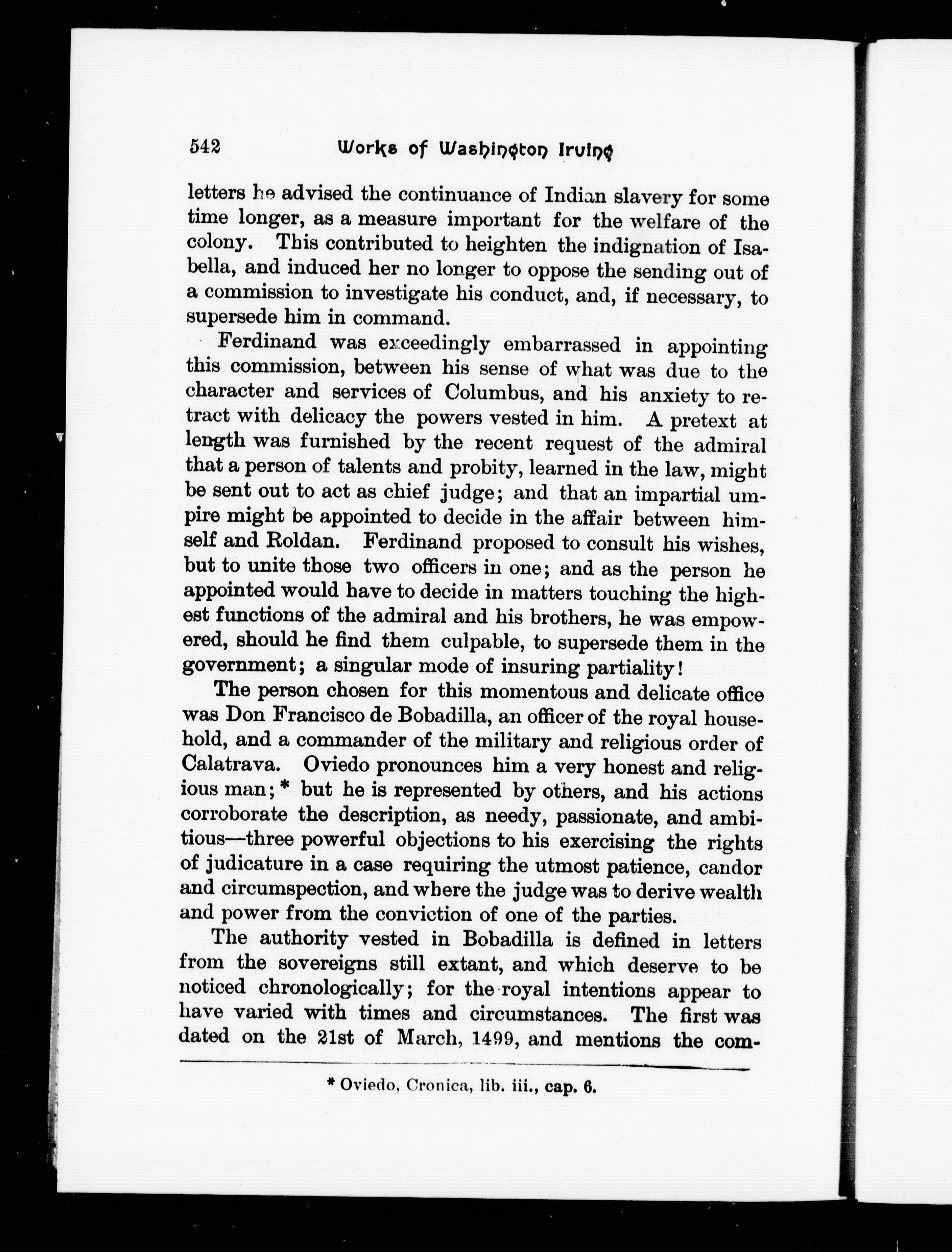 542 Works of Washington Irving

letters he advised the continuance of Indian slavery for some time longer, as a measure important for the welfare of the colony. This contributed to heighten the indignation of Isabella, and induced her no longer to oppose the sending out of a commission to investigate his conduct, and, if necessary, to supersede him in command.

Ferdinand was exceedingly embarrassed in appointing this commission, between his sense of what was due to the character and services of Columbus, and his anxiety to retract with delicacy the powers vested in him. A pretext at length was furnished by the recent request of the admiral that a person of talents and probity, learned in the law, might be sent out to act as chief judge; and that an impartial umpire might be appointed to decide in the affair between himself and Roldan. Ferdinand proposed to consult his wishes, but to unite those two officers in one; and as the person he appointed would have to decide in matters touching the highest functions of the admiral and his brothers, he was empowered, should he find them culpable, to supersede them in the government; a singular mode of insuring partiality!

The person chosen for this momentous and delicate office was Don Francisco de Bobadilla, an officer of the royal household, and a commander of the military and religious order of Calatrava. Oviedo pronounces him a very honest and religious man;* but he is represented by others, and his actions corroborate the description, as needy, passionate, and ambitious—three powerful objections to his exercising the rights of judicature in a case requiring the utmost patience, candor and circumspection, and where the judge was to derive wealth and power from the conviction of one of the parties.

The authority vested in Bobadilla is defined in letters from the sovereigns still extant, and which deserve to be noticed chronologically; for the royal intentions appear to have varied with times and circumstances. The first was dated on the 21st of March, 1499, and mentions the com-

* Oviedo, Cronica, lib. iii., cap. 6.